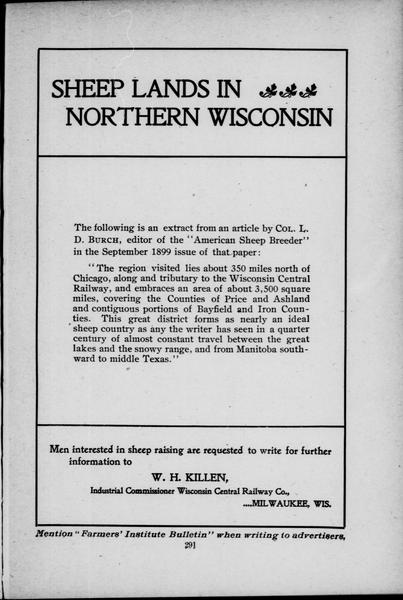 SHEEP LANDS IN
NORTHERN WISCONSIN

The following is an extract from an article by COL. L. D. BURCH, editor of the "American Sheep Breeder" in the September 1899 issue of that paper:

"The region visited lies about 350 miles north of Chicago, along and tributary to the Wisconsin Central Railway, and embraces an area of about 3,500 square miles, covering the Counties of Price and Ashland and contiguous portions of Bayfield and Iron Counties. This great district forms as nearly an ideal sheep country as any the writer has seen in a quarter century of almost constant travel between the great lakes and the snowy range, and from Manitoba southward to middle Texas."

Men interested in sheep raising are requested to write for further information to

W. H. KILLEN,
Industrial Commissioner Wisconsin Central Railway Co.,
....MILWAUKEE, WIS.

Mention "Farmers' Institute Bulletin" when writing to advertisers.
291